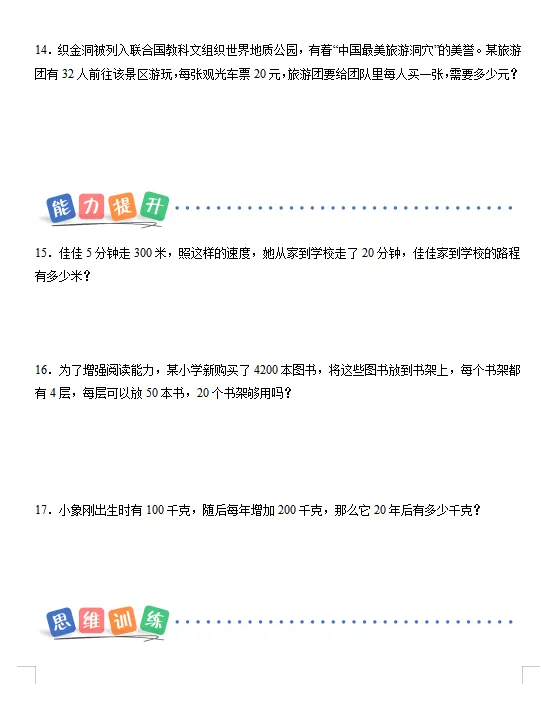 14．织金洞被列入联合国教科文组织世界地质公园，有着“中国最美旅游洞穴”的美誉。某旅游团有 32 人前往该景区游玩，每张观光车票 20 元，旅游团要给团队里每人买一张，需要多少元？

能力提升

15．佳佳 5 分钟走 300 米，照这样的速度，她从家到学校走了 20 分钟，佳佳家到学校的路程有多少米？

16．为了增强阅读能力，某小学新购买了 4200 本图书，将这些图书放到书架上，每个书架都有 4 层，每层可以放 50 本书，20 个书架够用吗？

17．小象刚出生时有 100 千克，随后每年增加 200 千克，那么它 20 年后有多少千克？

思维训练